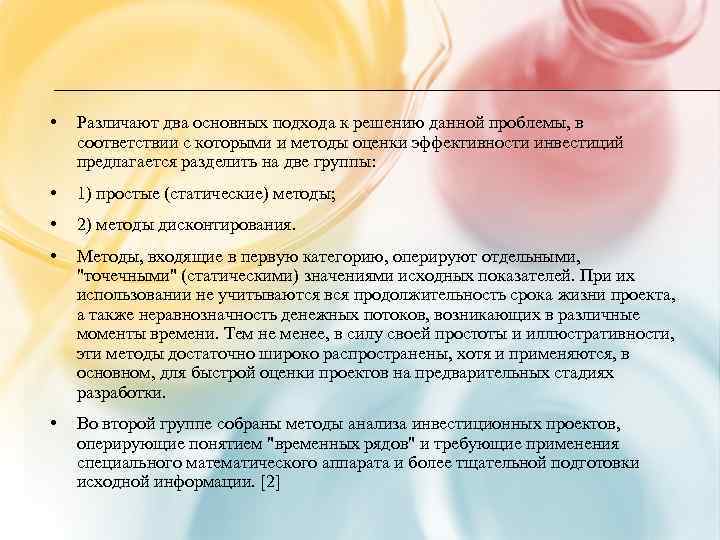 • Различают два основных подхода к решению данной проблемы, в соответствии с которыми и методы оценки эффективности инвестиций предлагается разделить на две группы:

• 1) простые (статические) методы;

• 2) методы дисконтирования.

• Методы, входящие в первую категорию, оперируют отдельными, "точечными" (статическими) значениями исходных показателей. При их использовании не учитываются вся продолжительность срока жизни проекта, а также неравнозначность денежных потоков, возникающих в различные моменты времени. Тем не менее, в силу своей простоты и иллюстративности, эти методы достаточно широко распространены, хотя и применяются, в основном, для быстрой оценки проектов на предварительных стадиях разработки.

• Во второй группе собраны методы анализа инвестиционных проектов, оперирующие понятием "временных рядов" и требующие применения специального математического аппарата и более тщательной подготовки исходной информации. [2]